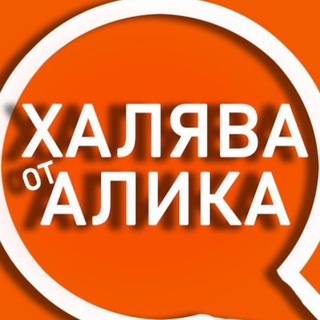 ХАЛЯВА
от
АЛИКА